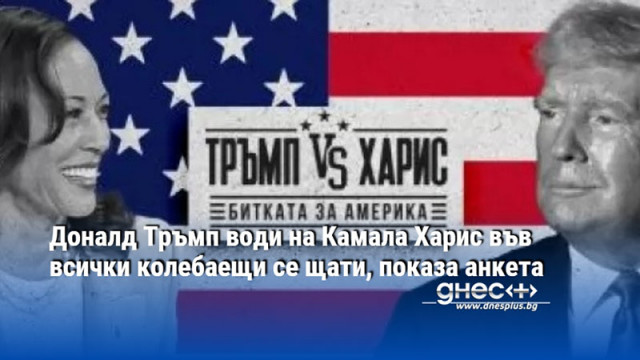 ТРЪМП VS ХАРИС
БИТКАТА ЗА АМЕРИКА

Доналд Тръмп води на Камала Харис във всички колебаещи се щати, показа анкета

днес+
www.dnesplus.bg